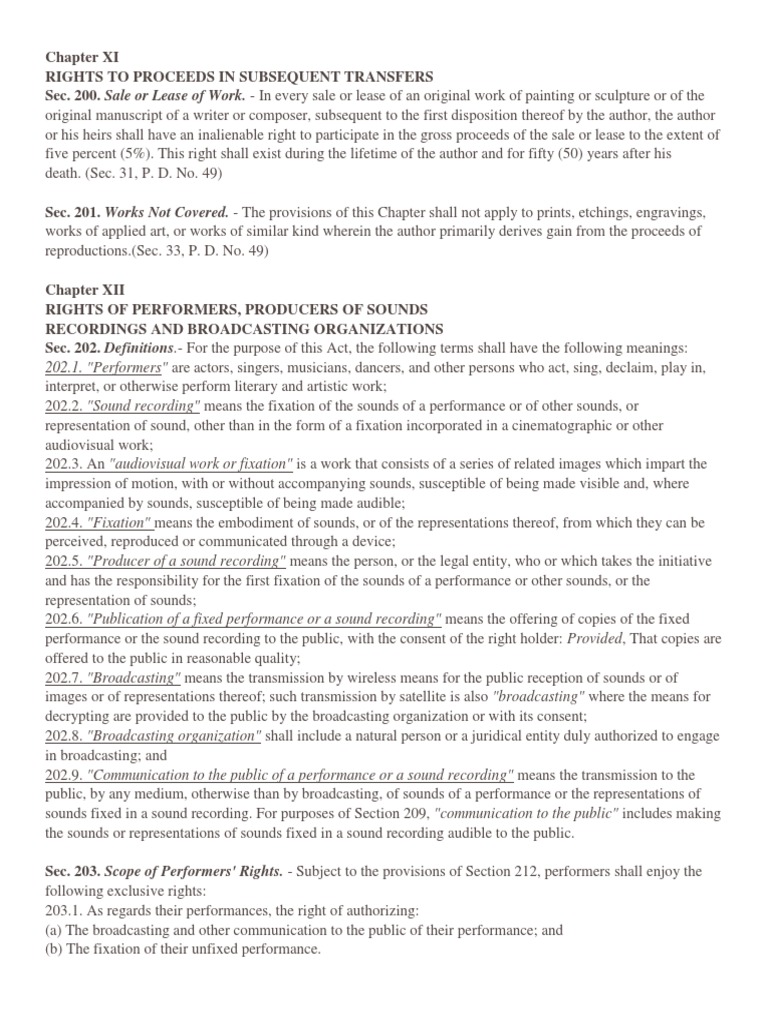 Chapter XI
RIGHTS TO PROCEEDS IN SUBSEQUENT TRANSFERS
Sec. 200. Sale or Lease of Work. - In every sale or lease of an original work of painting or sculpture or of the original manuscript of a writer or composer, subsequent to the first disposition thereof by the author, the author or his heirs shall have an inalienable right to participate in the gross proceeds of the sale or lease to the extent of five percent (5%). This right shall exist during the lifetime of the author and for fifty (50) years after his death. (Sec. 31, P. D. No. 49)

Sec. 201. Works Not Covered. - The provisions of this Chapter shall not apply to prints, etchings, engravings, works of applied art, or works of similar kind wherein the author primarily derives gain from the proceeds of reproductions.(Sec. 33, P. D. No. 49)

Chapter XII
RIGHTS OF PERFORMERS, PRODUCERS OF SOUNDS
RECORDINGS AND BROADCASTING ORGANIZATIONS
Sec. 202. Definitions.- For the purpose of this Act, the following terms shall have the following meanings:
202.1. "Performers" are actors, singers, musicians, dancers, and other persons who act, sing, declaim, play in, interpret, or otherwise perform literary and artistic work;
202.2. "Sound recording" means the fixation of the sounds of a performance or of other sounds, or representation of sound, other than in the form of a fixation incorporated in a cinematographic or other audiovisual work;
202.3. An "audiovisual work or fixation" is a work that consists of a series of related images which impart the impression of motion, with or without accompanying sounds, susceptible of being made visible and, where accompanied by sounds, susceptible of being made audible;
202.4. "Fixation" means the embodiment of sounds, or of the representations thereof, from which they can be perceived, reproduced or communicated through a device;
202.5. "Producer of a sound recording" means the person, or the legal entity, who or which takes the initiative and has the responsibility for the first fixation of the sounds of a performance or other sounds, or the representation of sounds;
202.6. "Publication of a fixed performance or a sound recording" means the offering of copies of the fixed performance or the sound recording to the public, with the consent of the right holder: Provided, That copies are offered to the public in reasonable quality;
202.7. "Broadcasting" means the transmission by wireless means for the public reception of sounds or of images or of representations thereof; such transmission by satellite is also "broadcasting" where the means for decrypting are provided to the public by the broadcasting organization or with its consent;
202.8. "Broadcasting organization" shall include a natural person or a juridical entity duly authorized to engage in broadcasting; and
202.9. "Communication to the public of a performance or a sound recording" means the transmission to the public, by any medium, otherwise than by broadcasting, of sounds of a performance or the representations of sounds fixed in a sound recording. For purposes of Section 209, "communication to the public" includes making the sounds or representations of sounds fixed in a sound recording audible to the public.

Sec. 203. Scope of Performers' Rights. - Subject to the provisions of Section 212, performers shall enjoy the following exclusive rights:
203.1. As regards their performances, the right of authorizing:
(a) The broadcasting and other communication to the public of their performance; and
(b) The fixation of their unfixed performance.